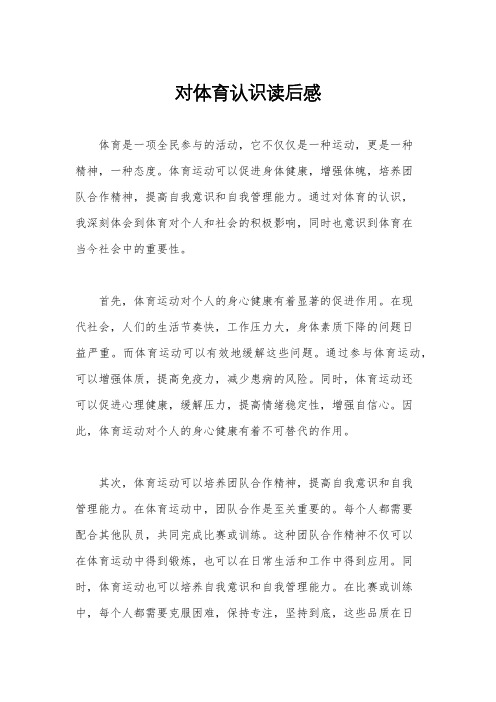 对体育认识读后感

体育是一项全民参与的活动，它不仅仅是一种运动，更是一种精神，一种态度。体育运动可以促进身体健康，增强体魄，培养团队合作精神，提高自我意识和自我管理能力。通过对体育的认识，我深刻体会到体育对个人和社会的积极影响，同时也意识到体育在当今社会中的重要性。

首先，体育运动对个人的身心健康有着显著的促进作用。在现代社会，人们的生活节奏快，工作压力大，身体素质下降的问题日益严重。而体育运动可以有效地缓解这些问题。通过参与体育运动，可以增强体质，提高免疫力，减少患病的风险。同时，体育运动还可以促进心理健康，缓解压力，提高情绪稳定性，增强自信心。因此，体育运动对个人的身心健康有着不可替代的作用。

其次，体育运动可以培养团队合作精神，提高自我意识和自我管理能力。在体育运动中，团队合作是至关重要的。每个人都需要配合其他队员，共同完成比赛或训练。这种团队合作精神不仅可以在体育运动中得到锻炼，也可以在日常生活和工作中得到应用。同时，体育运动也可以培养自我意识和自我管理能力。在比赛或训练中，每个人都需要克服困难，保持专注，坚持到底，这些品质在日